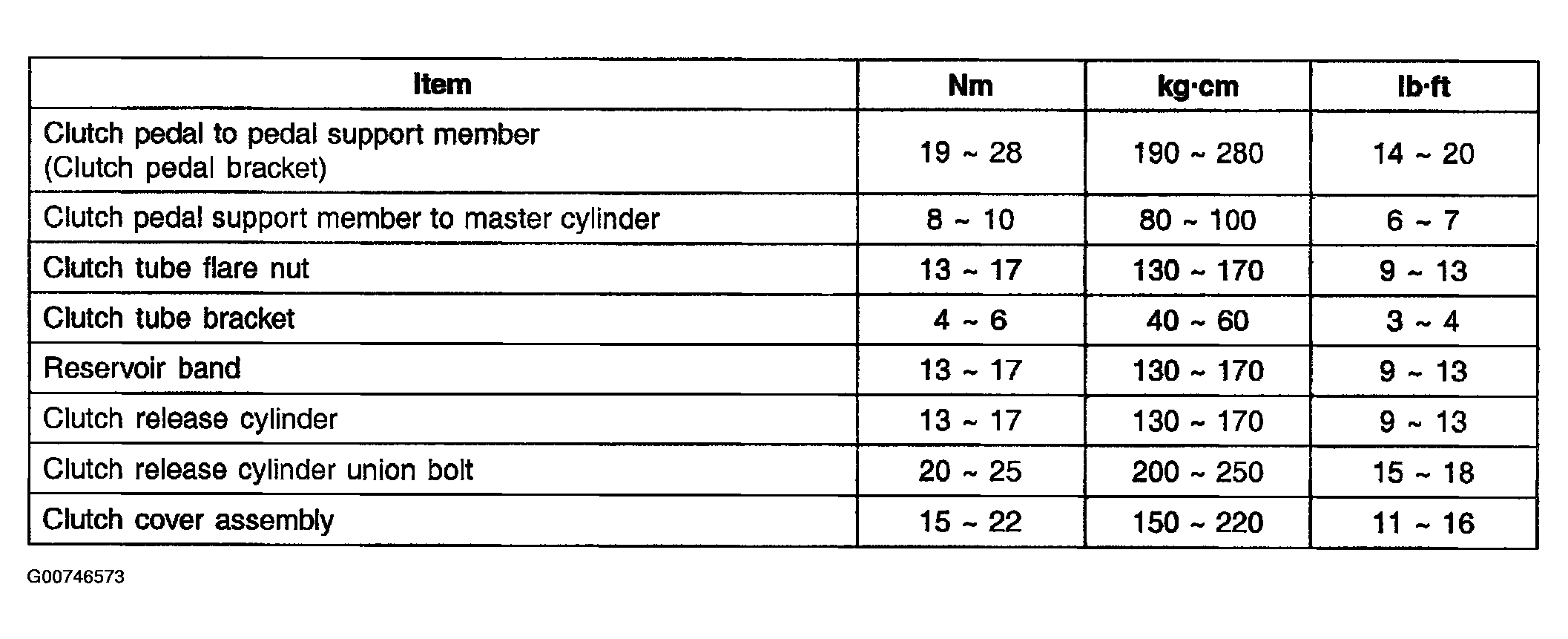 | Item | Nm | kg·cm | lb·ft |
|---|---|---|---|
| Clutch pedal to pedal support member (Clutch pedal bracket) | 19 ~ 28 | 190 ~ 280 | 14 ~ 20 |
| Clutch pedal support member to master cylinder | 8 ~ 10 | 80 ~ 100 | 6 ~ 7 |
| Clutch tube flare nut | 13 ~ 17 | 130 ~ 170 | 9 ~ 13 |
| Clutch tube bracket | 4 ~ 6 | 40 ~ 60 | 3 ~ 4 |
| Reservoir band | 13 ~ 17 | 130 ~ 170 | 9 ~ 13 |
| Clutch release cylinder | 13 ~ 17 | 130 ~ 170 | 9 ~ 13 |
| Clutch release cylinder union bolt | 20 ~ 25 | 200 ~ 250 | 15 ~ 18 |
| Clutch cover assembly | 15 ~ 22 | 150 ~ 220 | 11 ~ 16 |

G00746573